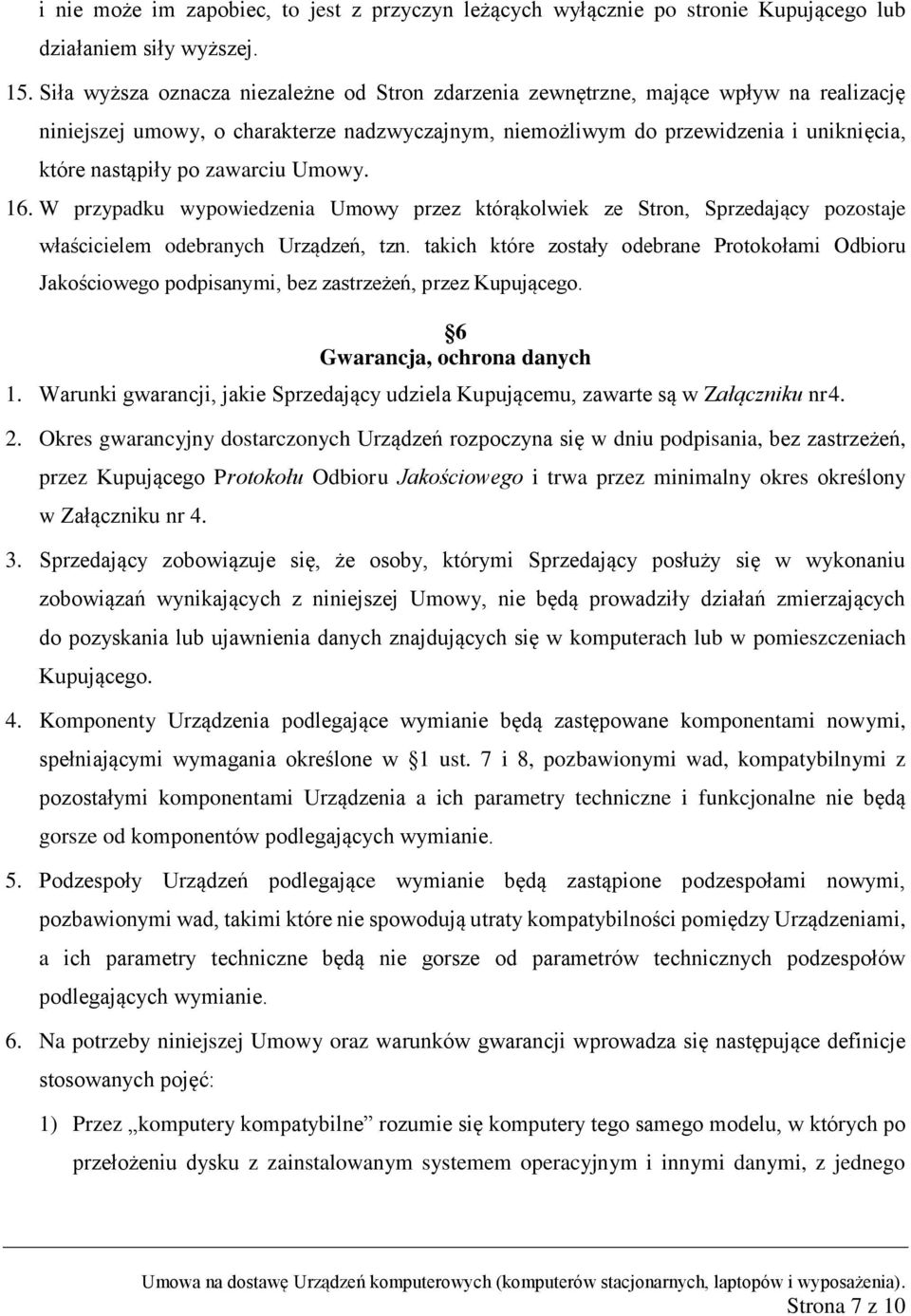 i nie może im zapobiec, to jest z przyczyn leżących wyłącznie po stronie Kupującego lub działaniem siły wyższej.

15. Siła wyższa oznacza niezależne od Stron zdarzenia zewnętrzne, mające wpływ na realizację niniejszej umowy, o charakterze nadzwyczajnym, niemożliwym do przewidzenia i uniknięcia, które nastąpiły po zawarciu Umowy.

16. W przypadku wypowiedzenia Umowy przez którąkolwiek ze Stron, Sprzedający pozostaje właścicielem odebranych Urządzeń, tzn. takich które zostały odebrane Protokołami Odbioru Jakościowego podpisanymi, bez zastrzeżeń, przez Kupującego.

6
Gwarancja, ochrona danych

1. Warunki gwarancji, jakie Sprzedający udziela Kupującemu, zawarte są w Załączniku nr4.

2. Okres gwarancyjny dostarczonych Urządzeń rozpoczyna się w dniu podpisania, bez zastrzeżeń, przez Kupującego Protokołu Odbioru Jakościowego i trwa przez minimalny okres określony w Załączniku nr 4.

3. Sprzedający zobowiązuje się, że osoby, którymi Sprzedający posłuży się w wykonaniu zobowiązań wynikających z niniejszej Umowy, nie będą prowadziły działań zmierzających do pozyskania lub ujawnienia danych znajdujących się w komputerach lub w pomieszczeniach Kupującego.

4. Komponenty Urządzenia podlegające wymianie będą zastępowane komponentami nowymi, spełniającymi wymagania określone w 1 ust. 7 i 8, pozbawionymi wad, kompatybilnymi z pozostałymi komponentami Urządzenia a ich parametry techniczne i funkcjonalne nie będą gorsze od komponentów podlegających wymianie.

5. Podzespoły Urządzeń podlegające wymianie będą zastąpione podzespołami nowymi, pozbawionymi wad, takimi które nie spowodują utraty kompatybilności pomiędzy Urządzeniami, a ich parametry techniczne będą nie gorsze od parametrów technicznych podzespołów podlegających wymianie.

6. Na potrzeby niniejszej Umowy oraz warunków gwarancji wprowadza się następujące definicje stosowanych pojęć:

1) Przez „komputery kompatybilne” rozumie się komputery tego samego modelu, w których po przełożeniu dysku z zainstalowanym systemem operacyjnym i innymi danymi, z jednego

Umowa na dostawę Urządzeń komputerowych (komputerów stacjonarnych, laptopów i wyposażenia).
Strona 7 z 10